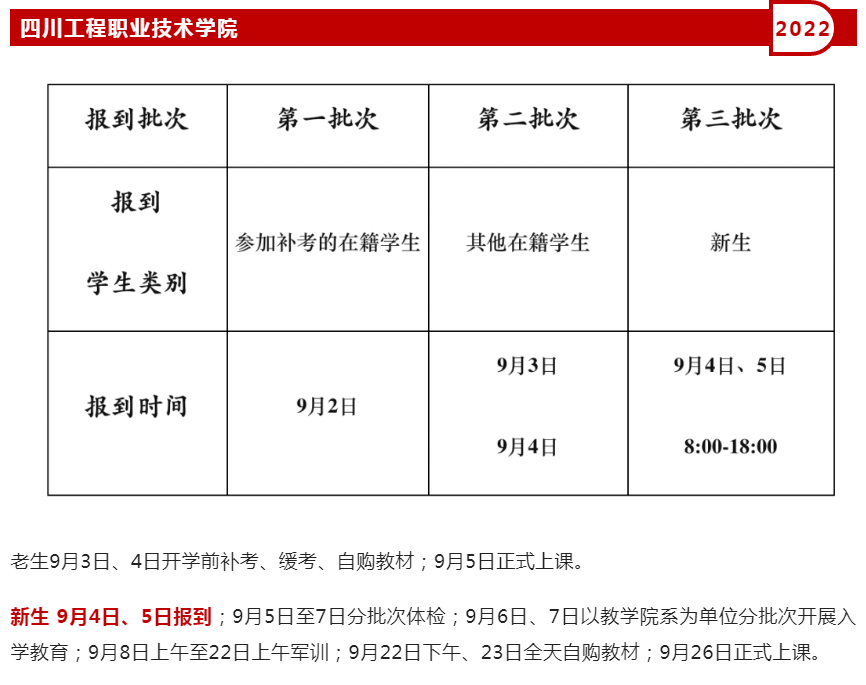 四川工程职业技术学院

2022

| 报到批次 | 第一批次 | 第二批次 | 第三批次 |
|---|---|---|---|
| 报到 学生类别 | 参加补考的在籍学生 | 其他在籍学生 | 新生 |
| 报到时间 | 9月2日 | 9月3日 9月4日 | 9月4日、5日 8:00-18:00 |

老生9月3日、4日开学前补考、缓考、自购教材；9月5日正式上课。

新生 9月4日、5日报到；9月5日至7日分批次体检；9月6日、7日以教学院系为单位分批次开展入学教育；9月8日上午至22日上午军训；9月22日下午、23日全天自购教材；9月26日正式上课。